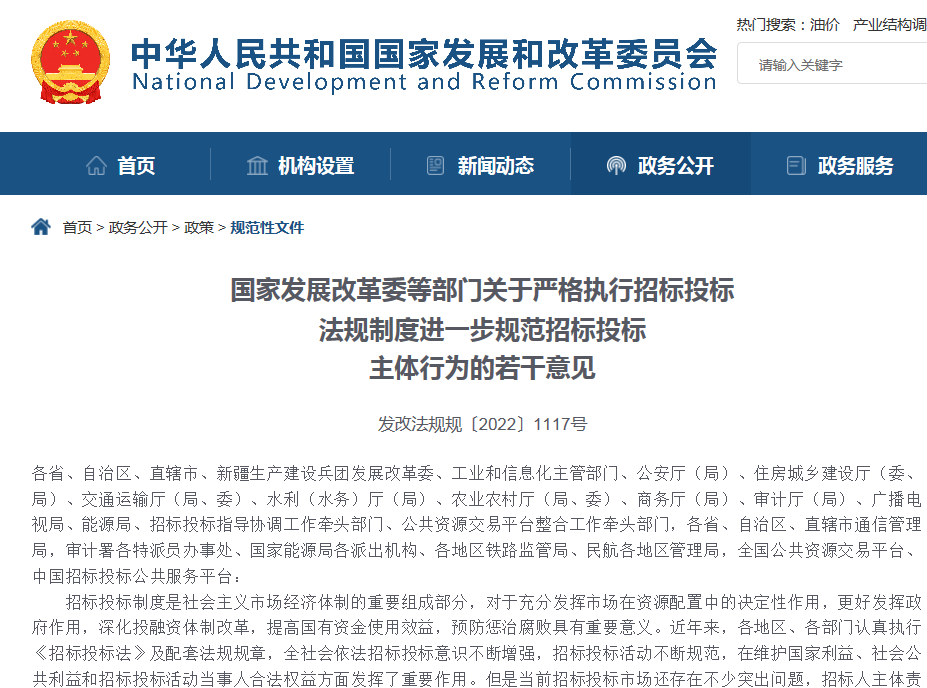 中华人民共和国国家发展和改革委员会
National Development and Reform Commission

热门搜索：油价 产业结构调

请输入关键字

首页 机构设置 新闻动态 政务公开 政务服务

首页 > 政务公开 > 政策 > 规范性文件

国家发展改革委等部门关于严格执行招标投标法规制度进一步规范招标投标主体行为的若干意见

发改法规规〔2022〕1117号

各省、自治区、直辖市、新疆生产建设兵团发展改革委、工业和信息化主管部门、公安厅（局）、住房城乡建设厅（委、局）、交通运输厅（局、委）、水利（水务）厅（局）、农业农村厅（局、委）、商务厅（局）、审计厅（局）、广播电视局、能源局、招标投标指导协调工作牵头部门、公共资源交易平台整合工作牵头部门，各省、自治区、直辖市通信管理局，审计署各特派员办事处、国家能源局各派出机构、各地区铁路监管局、民航各地区管理局，全国公共资源交易平台、中国招标投标公共服务平台：

招标投标制度是社会主义市场经济体制的重要组成部分，对于充分发挥市场在资源配置中的决定性作用，更好发挥政府作用，深化投融资体制改革，提高国有资金使用效益，预防惩治腐败具有重要意义。近年来，各地区、各部门认真执行《招标投标法》及配套法规规章，全社会依法招标投标意识不断增强，招标投标活动不断规范，在维护国家利益、社会公共利益和招标投标活动当事人合法权益方面发挥了重要作用。但是当前招标投标市场还存在不少突出问题，招标人主体责